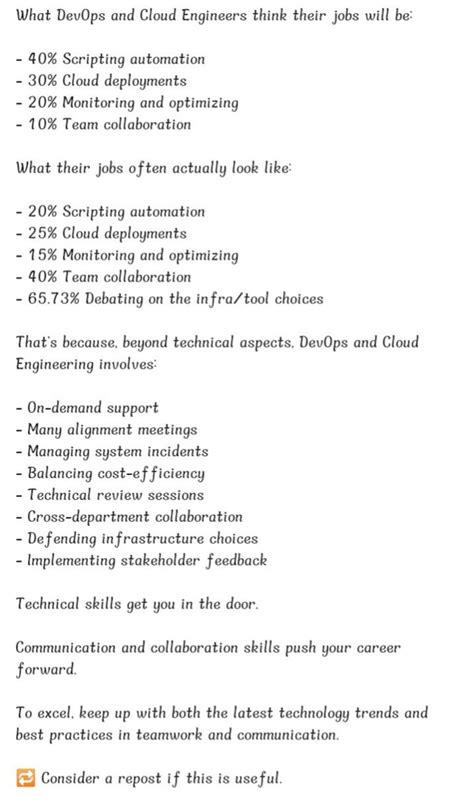 What DevOps and Cloud Engineers think their jobs will be:

- 40% Scripting automation
- 30% Cloud deployments
- 20% Monitoring and optimizing
- 10% Team collaboration

What their jobs often actually look like:

- 20% Scripting automation
- 25% Cloud deployments
- 15% Monitoring and optimizing
- 40% Team collaboration
- 65.73% Debating on the infra/tool choices

That's because, beyond technical aspects, DevOps and Cloud Engineering involves:

- On-demand support
- Many alignment meetings
- Managing system incidents
- Balancing cost-efficiency
- Technical review sessions
- Cross-department collaboration
- Defending infrastructure choices
- Implementing stakeholder feedback

Technical skills get you in the door.

Communication and collaboration skills push your career forward.

To excel, keep up with both the latest technology trends and best practices in teamwork and communication.

🔁 Consider a repost if this is useful.